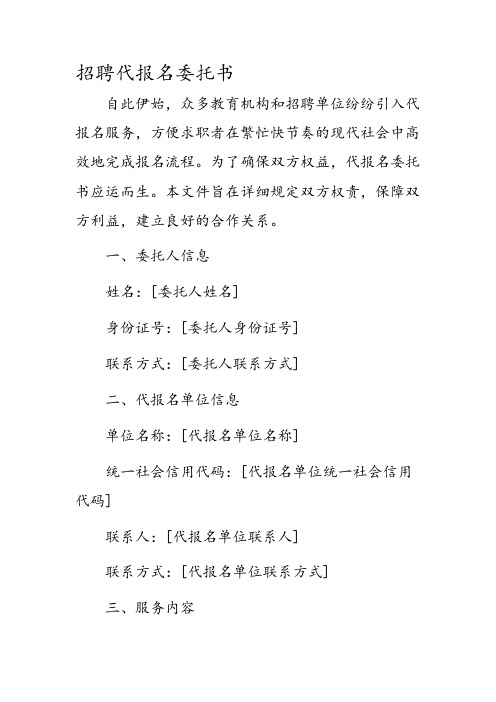 招聘代报名委托书

自此伊始，众多教育机构和招聘单位纷纷引入代报名服务，方便求职者在繁忙快节奏的现代社会中高效地完成报名流程。为了确保双方权益，代报名委托书应运而生。本文件旨在详细规定双方权责，保障双方利益，建立良好的合作关系。

一、委托人信息

姓名：[委托人姓名]

身份证号：[委托人身份证号]

联系方式：[委托人联系方式]

二、代报名单位信息

单位名称：[代报名单位名称]

统一社会信用代码：[代报名单位统一社会信用代码]

联系人：[代报名单位联系人]

联系方式：[代报名单位联系方式]

三、服务内容